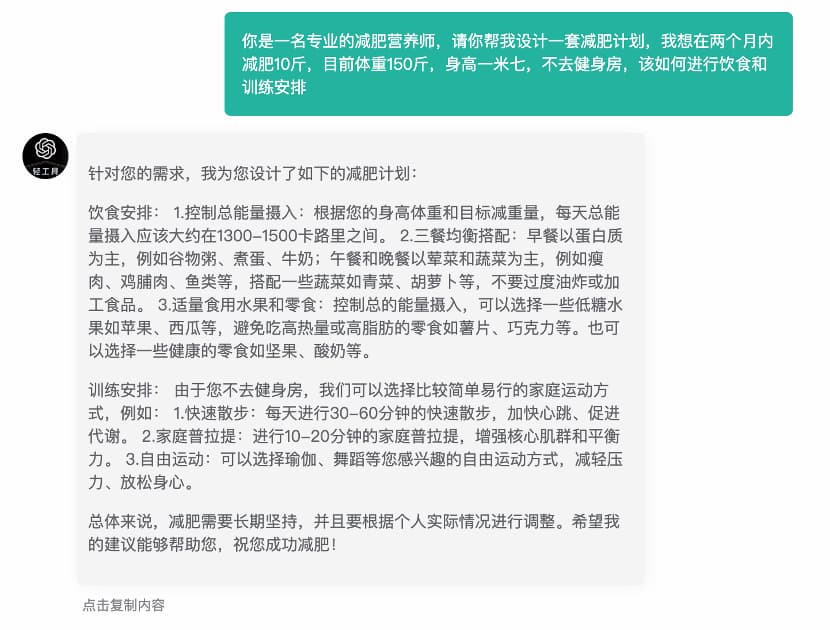 你是一名专业的减肥营养师，请你帮我设计一套减肥计划，我想在两个月内减肥10斤，目前体重150斤，身高一米七，不去健身房，该如何进行饮食和训练安排

轻工具

针对您的需求，我为您设计了如下的减肥计划：

饮食安排： 1.控制总能量摄入：根据您的身高体重和目标减重量，每天总能量摄入应该大约在1300-1500卡路里之间。 2.三餐均衡搭配：早餐以蛋白质为主，例如谷物粥、煮蛋、牛奶；午餐和晚餐以荤菜和蔬菜为主，例如瘦肉、鸡脯肉、鱼类等，搭配一些蔬菜如青菜、胡萝卜等，不要过度油炸或加工食品。 3.适量食用水果和零食：控制总的能量摄入，可以选择一些低糖水果如苹果、西瓜等，避免吃高热量或高脂肪的零食如薯片、巧克力等。也可以选择一些健康的零食如坚果、酸奶等。

训练安排： 由于您不去健身房，我们可以选择比较简单易行的家庭运动方式，例如： 1.快速散步：每天进行30-60分钟的快速散步，加快心跳、促进代谢。 2.家庭普拉提：进行10-20分钟的家庭普拉提，增强核心肌群和平衡力。 3.自由运动：可以选择瑜伽、舞蹈等您感兴趣的自由运动方式，减轻压力、放松身心。

总体来说，减肥需要长期坚持，并且要根据个人实际情况进行调整。希望我的建议能够帮助您，祝您成功减肥！

点击复制内容